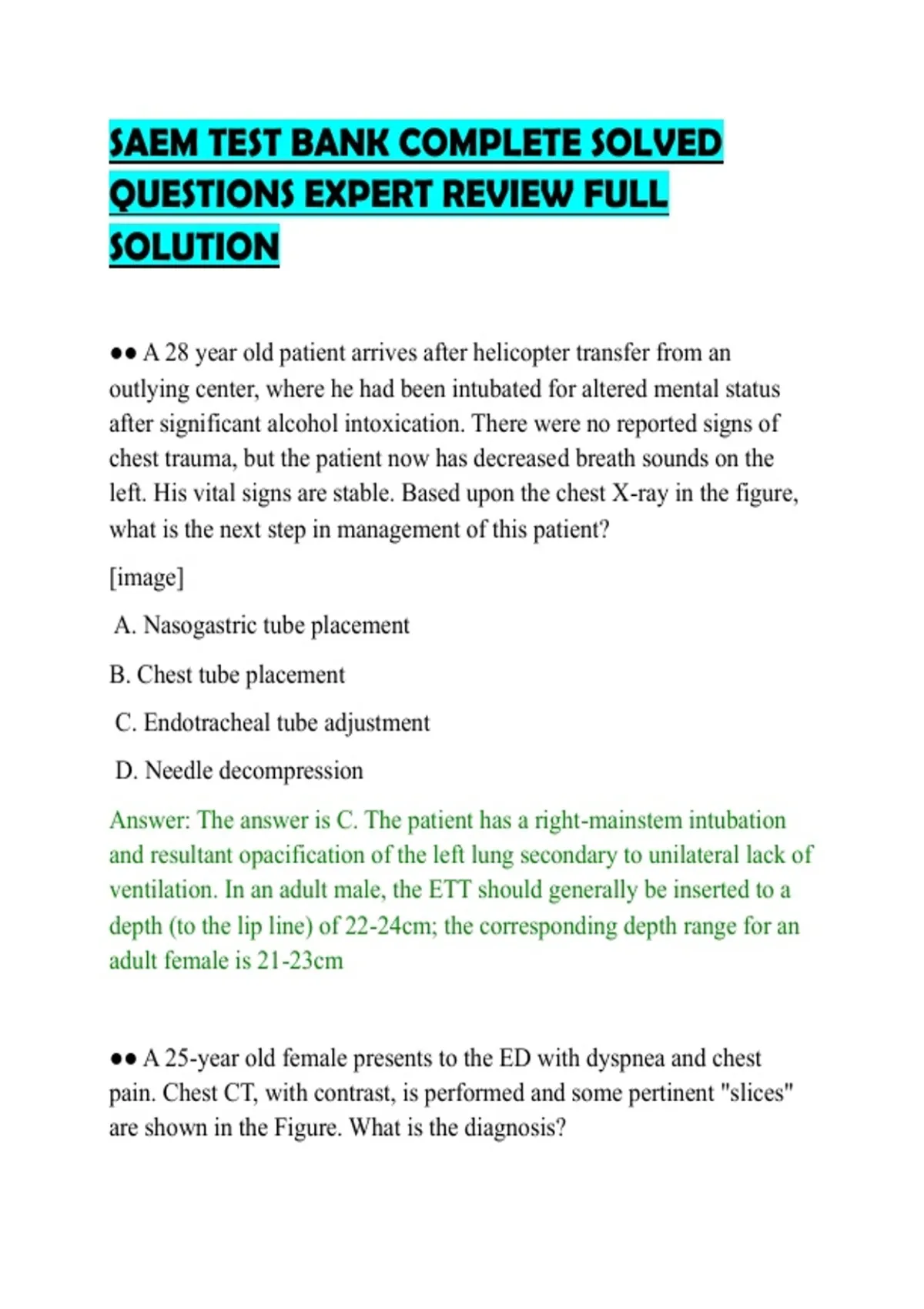 SAEM TEST BANK COMPLETE SOLVED QUESTIONS EXPERT REVIEW FULL SOLUTION

•• A 28 year old patient arrives after helicopter transfer from an outlying center, where he had been intubated for altered mental status after significant alcohol intoxication. There were no reported signs of chest trauma, but the patient now has decreased breath sounds on the left. His vital signs are stable. Based upon the chest X-ray in the figure, what is the next step in management of this patient?

[image]

A. Nasogastric tube placement

B. Chest tube placement

C. Endotracheal tube adjustment

D. Needle decompression

Answer: The answer is C. The patient has a right-mainstem intubation and resultant opacification of the left lung secondary to unilateral lack of ventilation. In an adult male, the ETT should generally be inserted to a depth (to the lip line) of 22-24cm; the corresponding depth range for an adult female is 21-23cm

•• A 25-year old female presents to the ED with dyspnea and chest pain. Chest CT, with contrast, is performed and some pertinent "slices" are shown in the Figure. What is the diagnosis?